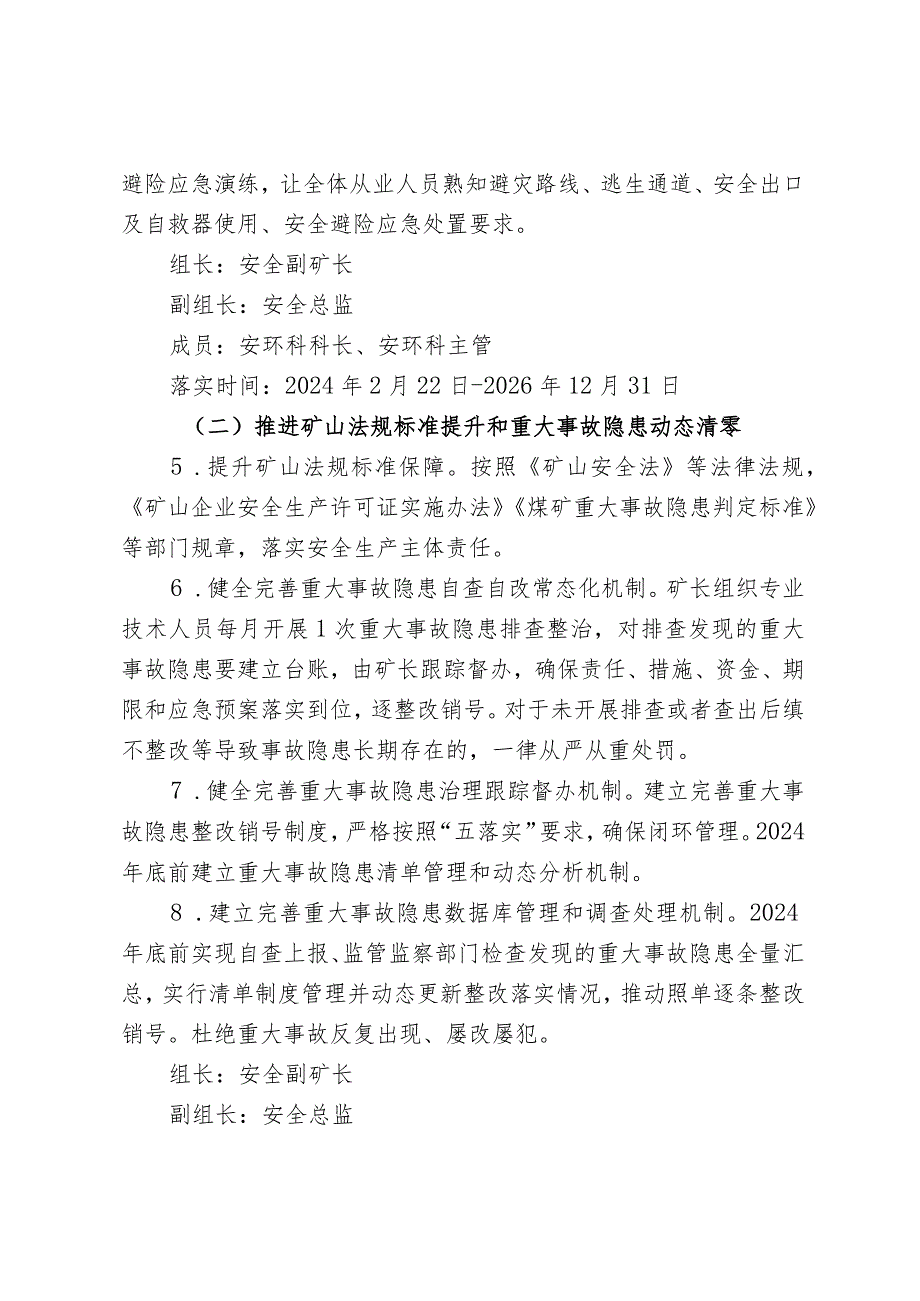 避险应急演练，让全体从业人员熟知避灾路线、逃生通道、安全出口及自救器使用、安全避险应急处置要求。

组长：安全副矿长

副组长：安全总监

成员：安环科科长、安环科主管

落实时间：2024年2月22日-2026年12月31日

（二）推进矿山法规标准提升和重大事故隐患动态清零

5．提升矿山法规标准保障。按照《矿山安全法》等法律法规，《矿山企业安全生产许可证实施办法》《煤矿重大事故隐患判定标准》等部门规章，落实安全生产主体责任。

6．健全完善重大事故隐患自查自改常态化机制。矿长组织专业技术人员每月开展1次重大事故隐患排查整治，对排查发现的重大事故隐患要建立台账，由矿长跟踪督办，确保责任、措施、资金、期限和应急预案落实到位，逐整改销号。对于未开展排查或者查出后缜不整改等导致事故隐患长期存在的，一律从严从重处罚。

7．健全完善重大事故隐患治理跟踪督办机制。建立完善重大事故隐患整改销号制度，严格按照“五落实”要求，确保闭环管理。2024年底前建立重大事故隐患清单管理和动态分析机制。

8．建立完善重大事故隐患数据库管理和调查处理机制。2024年底前实现自查上报、监管监察部门检查发现的重大事故隐患全量汇总，实行清单制度管理并动态更新整改落实情况，推动照单逐条整改销号。杜绝重大事故反复出现、屡改屡犯。

组长：安全副矿长

副组长：安全总监